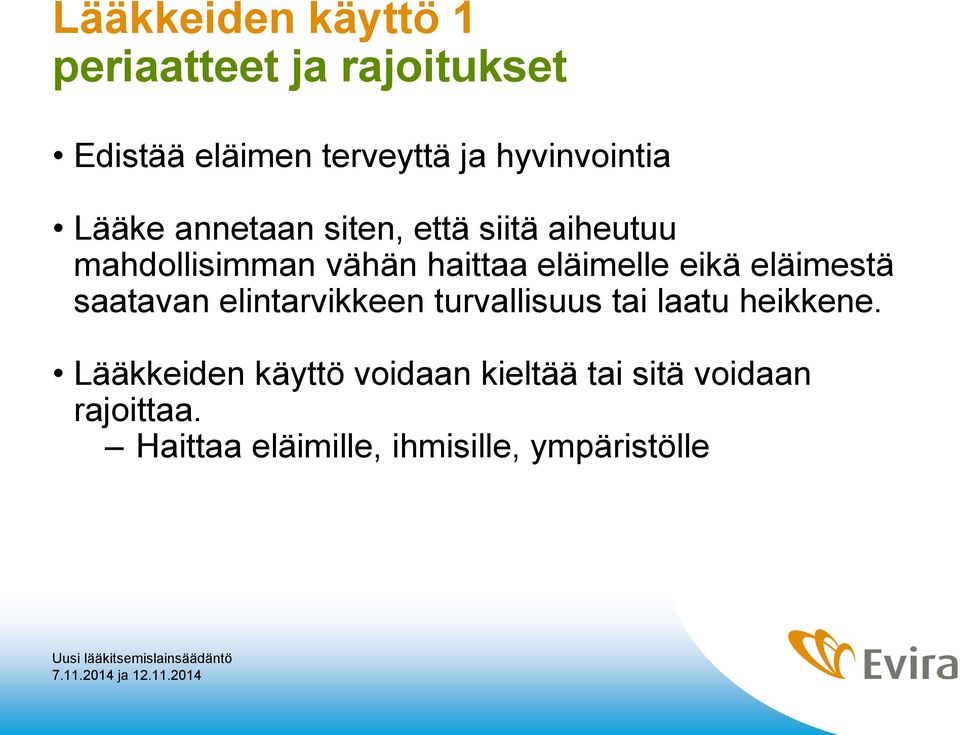 Lääkkeiden käyttö 1
periaatteet ja rajoitukset

• Edistää eläimen terveyttä ja hyvinvointia

• Lääke annetaan siten, että siitä aiheutuu mahdollisimman vähän haittaa eläimelle eikä eläimestä saatavan elintarvikkeen turvallisuus tai laatu heikkene.

• Lääkkeiden käyttö voidaan kieltää tai sitä voidaan rajoittaa.
– Haittaa eläimille, ihmisille, ympäristölle

Uusi lääkitsemislainsäädäntö
7.11.2014 ja 12.11.2014

Evira